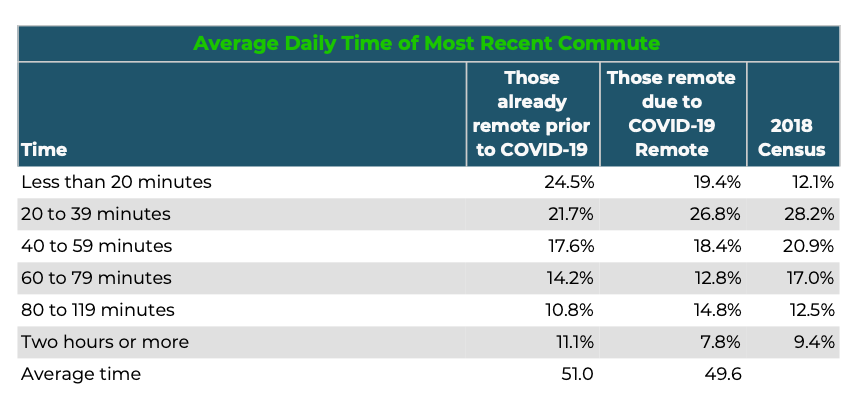 Average Daily Time of Most Recent Commute

| Time | Those already remote prior to COVID-19 | Those remote due to COVID-19 Remote | 2018 Census |
|---|---|---|---|
| Less than 20 minutes | 24.5% | 19.4% | 12.1% |
| 20 to 39 minutes | 21.7% | 26.8% | 28.2% |
| 40 to 59 minutes | 17.6% | 18.4% | 20.9% |
| 60 to 79 minutes | 14.2% | 12.8% | 17.0% |
| 80 to 119 minutes | 10.8% | 14.8% | 12.5% |
| Two hours or more | 11.1% | 7.8% | 9.4% |
| Average time | 51.0 | 49.6 | |